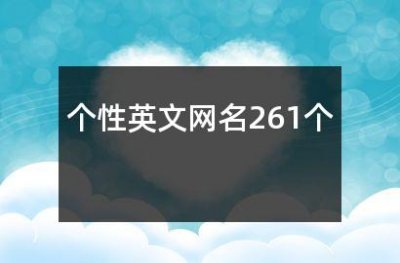 个性英文网名261个